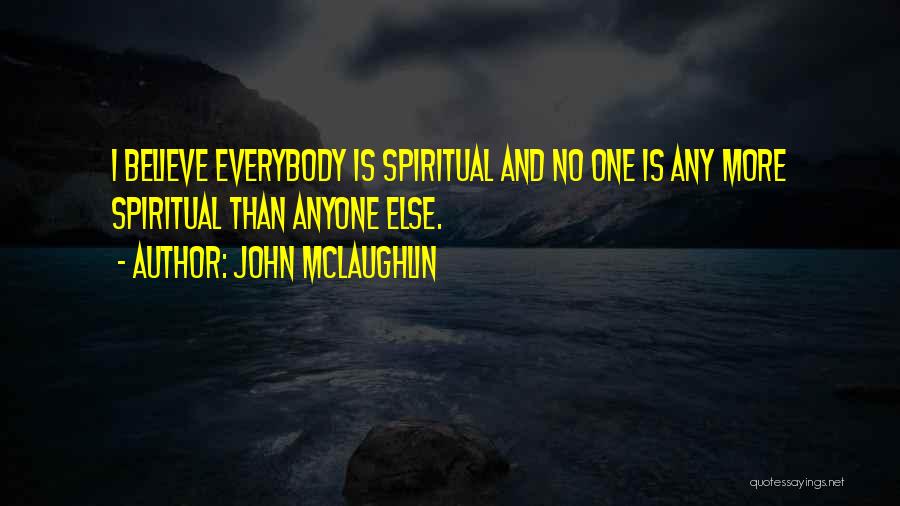 I BELIEVE EVERYBODY IS SPIRITUAL AND NO ONE IS ANY MORE SPIRITUAL THAN ANYONE ELSE.

- AUTHOR: JOHN MCLAUGHLIN

quotessayings.net